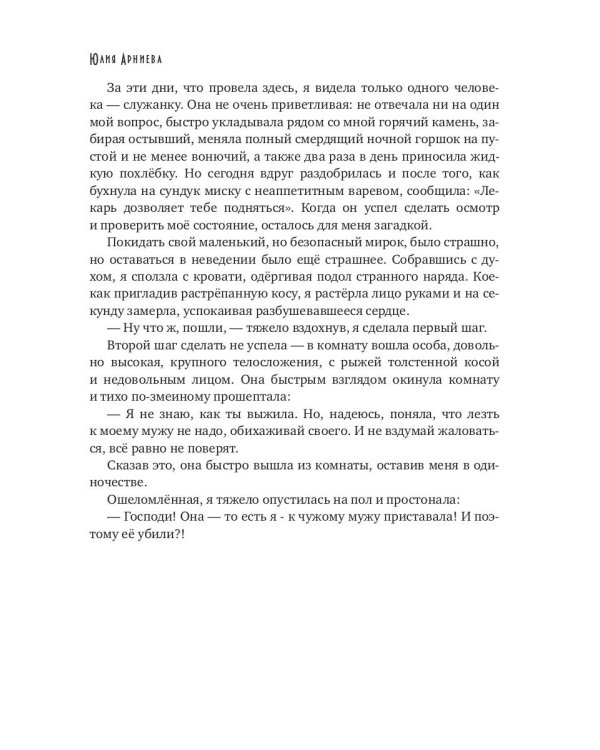 Юлия Арниева

За эти дни, что провела здесь, я видела только одного человека — служанку. Она не очень приветливая: не отвечала ни на один мой вопрос, быстро укладывала рядом со мной горячий камень, забирая остывший, меняла полный смердящий ночной горшок на пустой и не менее вонючий, а также два раза в день приносила жидкую похлёбку. Но сегодня вдруг раздобрилась и после того, как бухнула на сундук миску с неаппетитным варевом, сообщила: «Лекарь дозволяет тебе подняться». Когда он успел сделать осмотр и проверить моё состояние, осталось для меня загадкой.

Покидать свой маленький, но безопасный мирок, было страшно, но оставаться в неведении было ещё страшнее. Собравшись с духом, я сползла с кровати, одёргивая подол странного наряда. Кое-как пригладив растрёпанную косу, я растёрла лицо руками и на секунду замерла, успокаивая разбушевавшееся сердце.

— Ну что ж, пошли, — тяжело вздохнув, я сделала первый шаг.

Второй шаг сделать не успела — в комнату вошла особа, довольно высокая, крупного телосложения, с рыжей толстенной косой и недовольным лицом. Она быстрым взглядом окинула комнату и тихо по-змеиному прошептала:

— Я не знаю, как ты выжила. Но, надеюсь, поняла, что лезть к моему мужу не надо, обихаживай своего. И не вздумай жаловаться, всё равно не поверят.

Сказав это, она быстро вышла из комнаты, оставив меня в одиночестве.

Ошеломлённая, я тяжело опустилась на пол и простонала:

— Господи! Она — то есть я - к чужому мужу приставала! И поэтому её убили?!